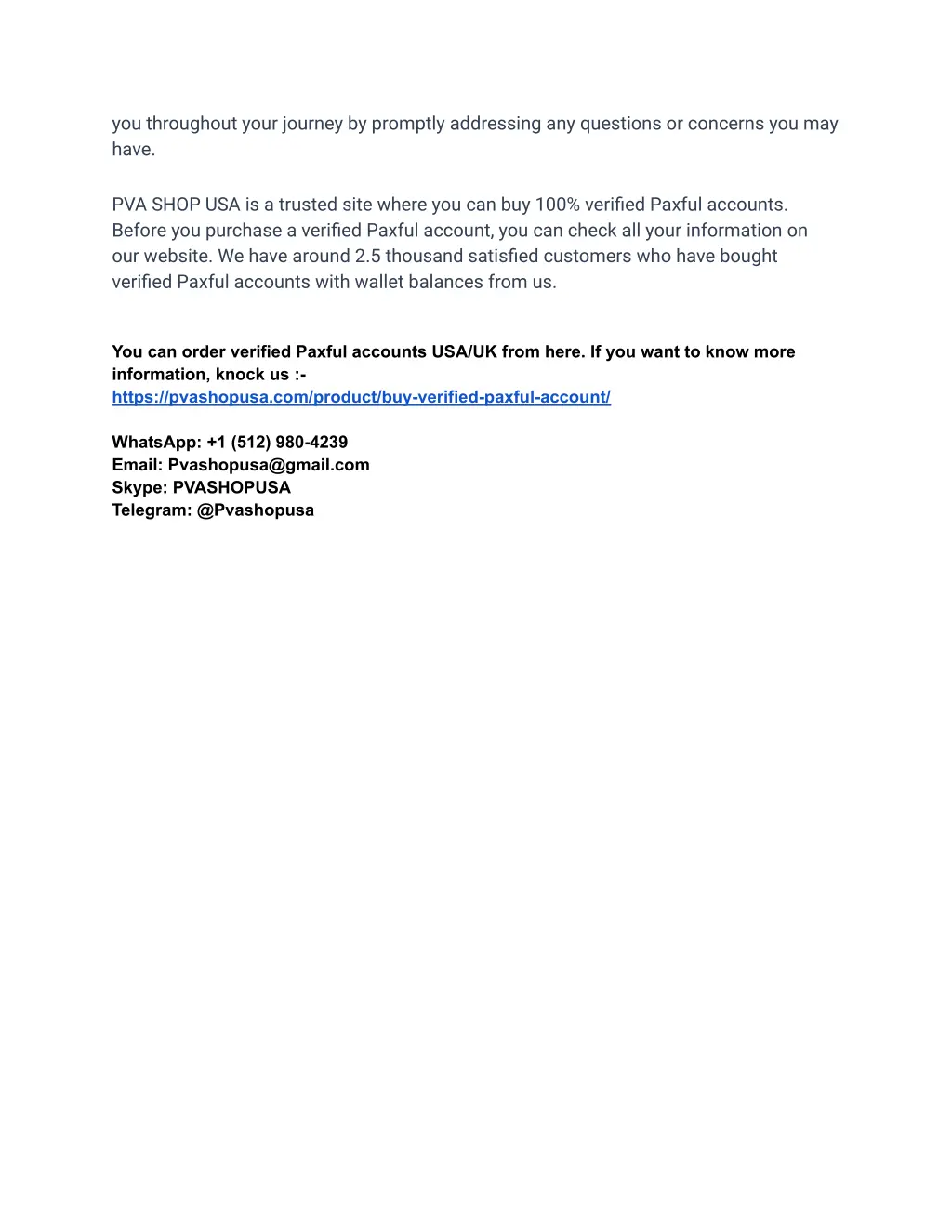 you throughout your journey by promptly addressing any questions or concerns you may have.

PVA SHOP USA is a trusted site where you can buy 100% verified Paxful accounts. Before you purchase a verified Paxful account, you can check all your information on our website. We have around 2.5 thousand satisfied customers who have bought verified Paxful accounts with wallet balances from us.

You can order verified Paxful accounts USA/UK from here. If you want to know more information, knock us :-
https://pvashopusa.com/product/buy-verified-paxful-account/

WhatsApp: +1 (512) 980-4239
Email: Pvashopusa@gmail.com
Skype: PVASHOPUSA
Telegram: @Pvashopusa